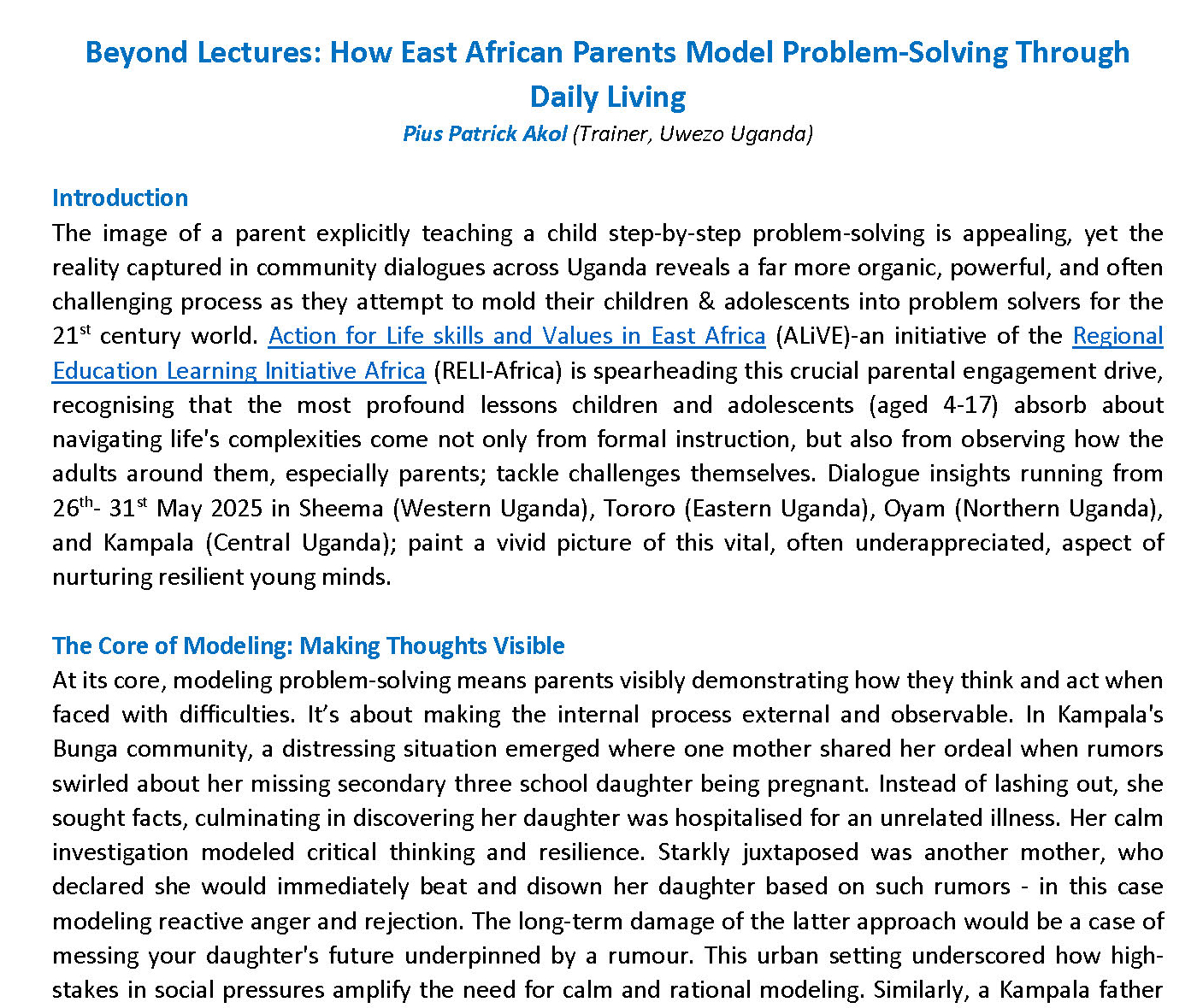 Beyond Lectures: How East African Parents Model Problem-Solving Through Daily Living
Pius Patrick Akol (Trainer, Uwezo Uganda)

Introduction
The image of a parent explicitly teaching a child step-by-step problem-solving is appealing, yet the reality captured in community dialogues across Uganda reveals a far more organic, powerful, and often challenging process as they attempt to mold their children & adolescents into problem solvers for the 21$^{st}$ century world. Action for Life skills and Values in East Africa (ALiVE)-an initiative of the Regional Education Learning Initiative Africa (RELI-Africa) is spearheading this crucial parental engagement drive, recognising that the most profound lessons children and adolescents (aged 4-17) absorb about navigating life's complexities come not only from formal instruction, but also from observing how the adults around them, especially parents; tackle challenges themselves. Dialogue insights running from 26$^{th}$- 31$^{st}$ May 2025 in Sheema (Western Uganda), Tororo (Eastern Uganda), Oyam (Northern Uganda), and Kampala (Central Uganda); paint a vivid picture of this vital, often underappreciated, aspect of nurturing resilient young minds.

The Core of Modeling: Making Thoughts Visible
At its core, modeling problem-solving means parents visibly demonstrating how they think and act when faced with difficulties. It's about making the internal process external and observable. In Kampala's Bunga community, a distressing situation emerged where one mother shared her ordeal when rumors swirled about her missing secondary three school daughter being pregnant. Instead of lashing out, she sought facts, culminating in discovering her daughter was hospitalised for an unrelated illness. Her calm investigation modeled critical thinking and resilience. Starkly juxtaposed was another mother, who declared she would immediately beat and disown her daughter based on such rumors - in this case modeling reactive anger and rejection. The long-term damage of the latter approach would be a case of messing your daughter's future underpinned by a rumour. This urban setting underscored how high-stakes in social pressures amplify the need for calm and rational modeling. Similarly, a Kampala father